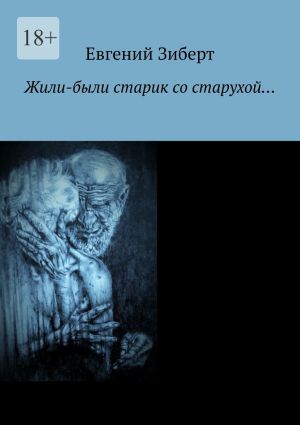 18+

Евгений Зиберт

Жили-были старик со старухой…